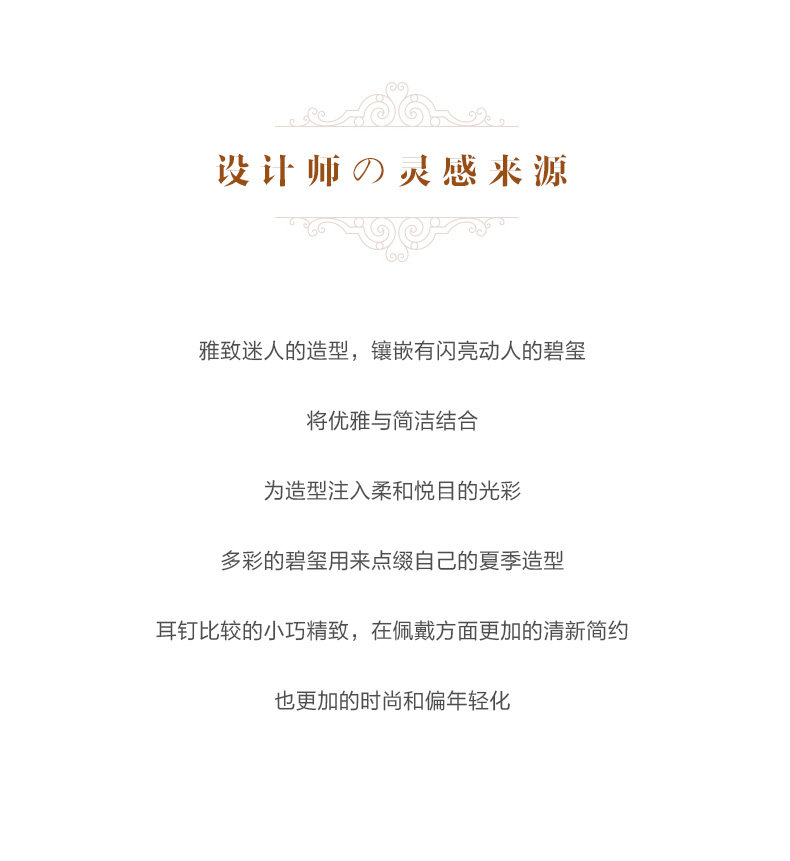 设计师の灵感来源

雅致迷人的造型，镶嵌有闪亮动人的碧玺

将优雅与简洁结合

为造型注入柔和悦目的光彩

多彩的碧玺用来点缀自己的夏季造型

耳钉比较的小巧精致，在佩戴方面更加的清新简约

也更加的时尚和偏年轻化